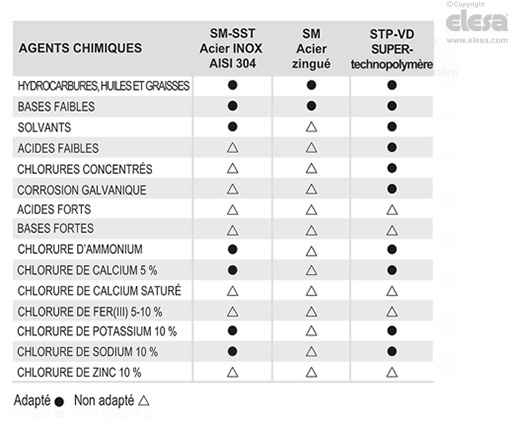 ©Copyright
elesa
www.elesa.com

| AGENTS CHIMIQUES | SM-SST Acier INOX AISI 304 | SM Acier zingué | STP-VD SUPER-technopolymère |
|---|---|---|---|
| HYDROCARBURES, HUILES ET GRAISSES | ● | ● | ● |
| BASES FAIBLES | ● | ● | ● |
| SOLVANTS | ● | △ | ● |
| ACIDES FAIBLES | △ | △ | ● |
| CHLORURES CONCENTRÉS | △ | △ | ● |
| CORROSION GALVANIQUE | △ | △ | ● |
| ACIDES FORTS | △ | △ | △ |
| BASES FORTES | △ | △ | △ |
| CHLORURE D'AMMONIUM | ● | △ | ● |
| CHLORURE DE CALCIUM 5 % | ● | △ | ● |
| CHLORURE DE CALCIUM SATURÉ | △ | △ | △ |
| CHLORURE DE FER(III) 5-10 % | △ | △ | △ |
| CHLORURE DE POTASSIUM 10 % | ● | △ | ● |
| CHLORURE DE SODIUM 10 % | ● | △ | ● |
| CHLORURE DE ZINC 10 % | △ | △ | △ |

Adapté ● Non adapté △